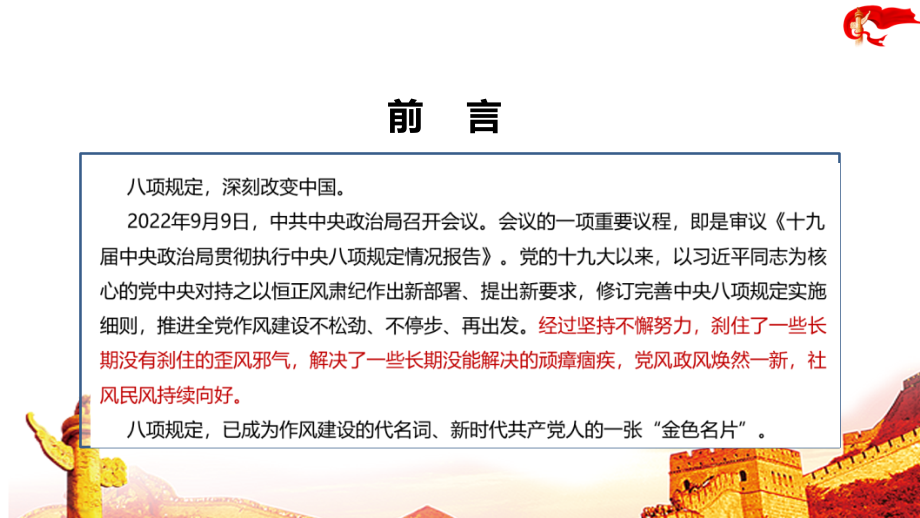 前　言

八项规定，深刻改变中国。

2022年9月9日，中共中央政治局召开会议。会议的一项重要议程，即是审议《十九届中央政治局贯彻执行中央八项规定情况报告》。党的十九大以来，以习近平同志为核心的党中央对持之以恒正风肃纪作出新部署、提出新要求，修订完善中央八项规定实施细则，推进全党作风建设不松劲、不停步、再出发。经过坚持不懈努力，刹住了一些长期没有刹住的歪风邪气，解决了一些长期没能解决的顽瘴痼疾，党风政风焕然一新，社风民风持续向好。

八项规定，已成为作风建设的代名词、新时代共产党人的一张“金色名片”。